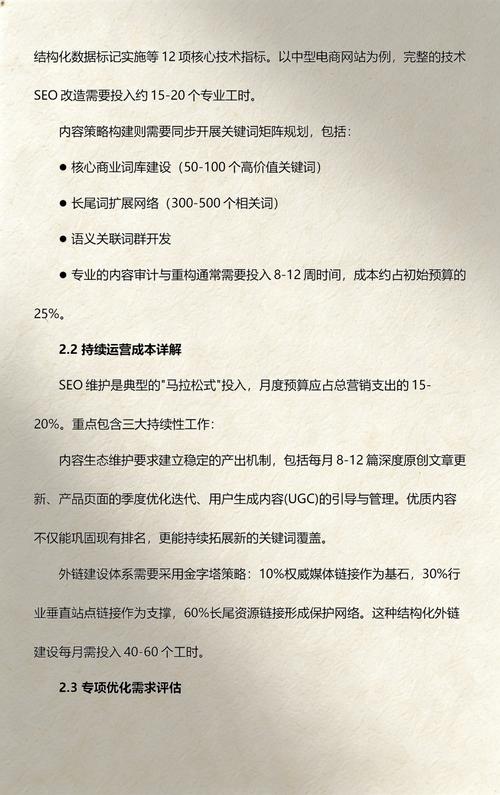 结构化数据标记实施等 12 项核心技术指标。以中型电商网站为例，完整的技术 SEO 改造需要投入约 15-20 个专业工时。

内容策略构建则需要同步开展关键词矩阵规划，包括：

● 核心商业词库建设（50-100 个高价值关键词）

● 长尾词扩展网络（300-500 个相关词）

● 语义关联词群开发

● 专业的内容审计与重构通常需要投入 8-12 周时间，成本约占初始预算的 25%。

2.2 持续运营成本详解

SEO 维护是典型的"马拉松式"投入，月度预算应占总营销支出的 15-20%。重点包含三大持续性工作：

内容生态维护要求建立稳定的产出机制，包括每月 8-12 篇深度原创文章更新、产品页面的季度优化迭代、用户生成内容(UGC)的引导与管理。优质内容不仅能巩固现有排名，更能持续拓展新的关键词覆盖。

外链建设体系需要采用金字塔策略：10%权威媒体链接作为基石，30%行业垂直站点链接作为支撑，60%长尾资源链接形成保护网络。这种结构化外链建设每月需投入 40-60 个工时。

2.3 专项优化需求评估